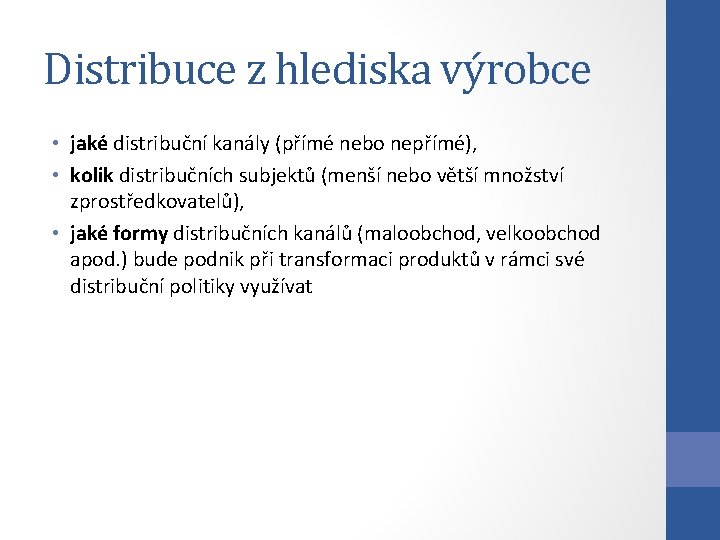 Distribuce z hlediska výrobce

• jaké distribuční kanály (přímé nebo nepřímé),
• kolik distribučních subjektů (menší nebo větší množství zprostředkovatelů),
• jaké formy distribučních kanálů (maloobchod, velkoobchod apod.) bude podnik při transformaci produktů v rámci své distribuční politiky využívat